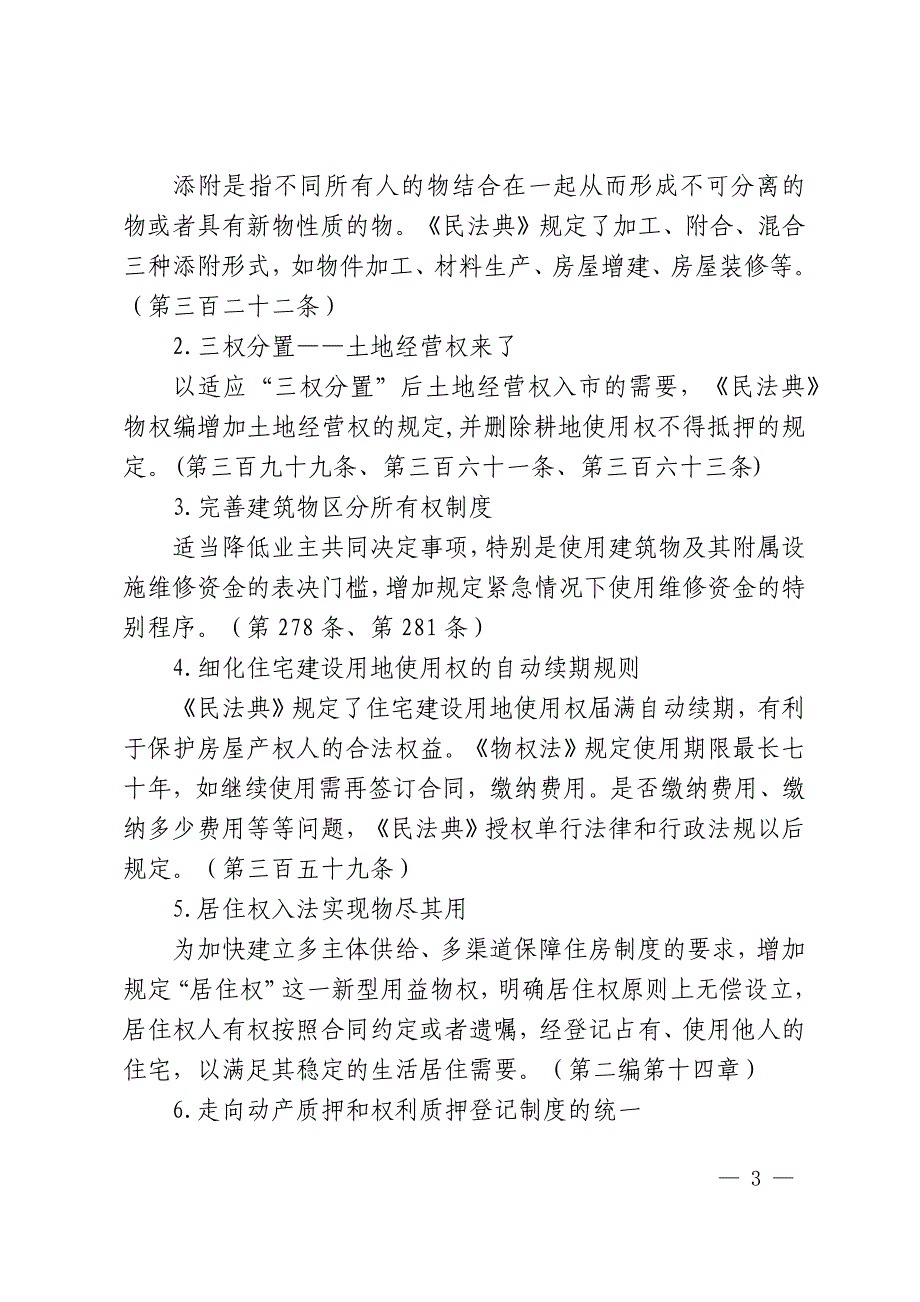 添附是指不同所有人的物结合在一起从而形成不可分离的物或者具有新物性质的物。《民法典》规定了加工、附合、混合三种添附形式，如物件加工、材料生产、房屋增建、房屋装修等。（第三百二十二条）

2.三权分置——土地经营权来了

以适应“三权分置”后土地经营权入市的需要，《民法典》物权编增加土地经营权的规定,并删除耕地使用权不得抵押的规定。(第三百九十九条、第三百六十一条、第三百六十三条)

3.完善建筑物区分所有权制度

适当降低业主共同决定事项，特别是使用建筑物及其附属设施维修资金的表决门槛，增加规定紧急情况下使用维修资金的特别程序。（第 278 条、第 281 条）

4.细化住宅建设用地使用权的自动续期规则

《民法典》规定了住宅建设用地使用权届满自动续期，有利于保护房屋产权人的合法权益。《物权法》规定使用期限最长七十年，如继续使用需再签订合同，缴纳费用。是否缴纳费用、缴纳多少费用等等问题，《民法典》授权单行法律和行政法规以后规定。（第三百五十九条）

5.居住权入法实现物尽其用

为加快建立多主体供给、多渠道保障住房制度的要求，增加规定“居住权”这一新型用益物权，明确居住权原则上无偿设立，居住权人有权按照合同约定或者遗嘱，经登记占有、使用他人的住宅，以满足其稳定的生活居住需要。（第二编第十四章）

6.走向动产质押和权利质押登记制度的统一

— 3 —